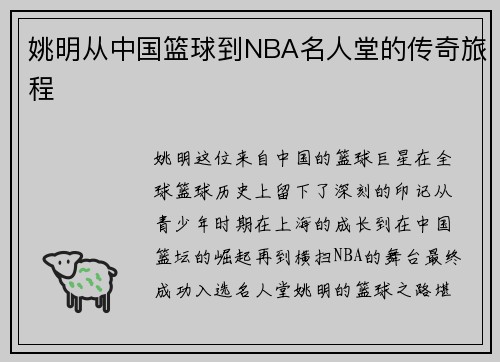 姚明从中国篮球到NBA名人堂的传奇旅程

姚明这位来自中国的篮球巨星在全球篮球历史上留下了深刻的印记从青少年时期在上海的成长到在中国篮坛的崛起再到横扫NBA的舞台最终成功入选名人堂姚明的篮球之路堪